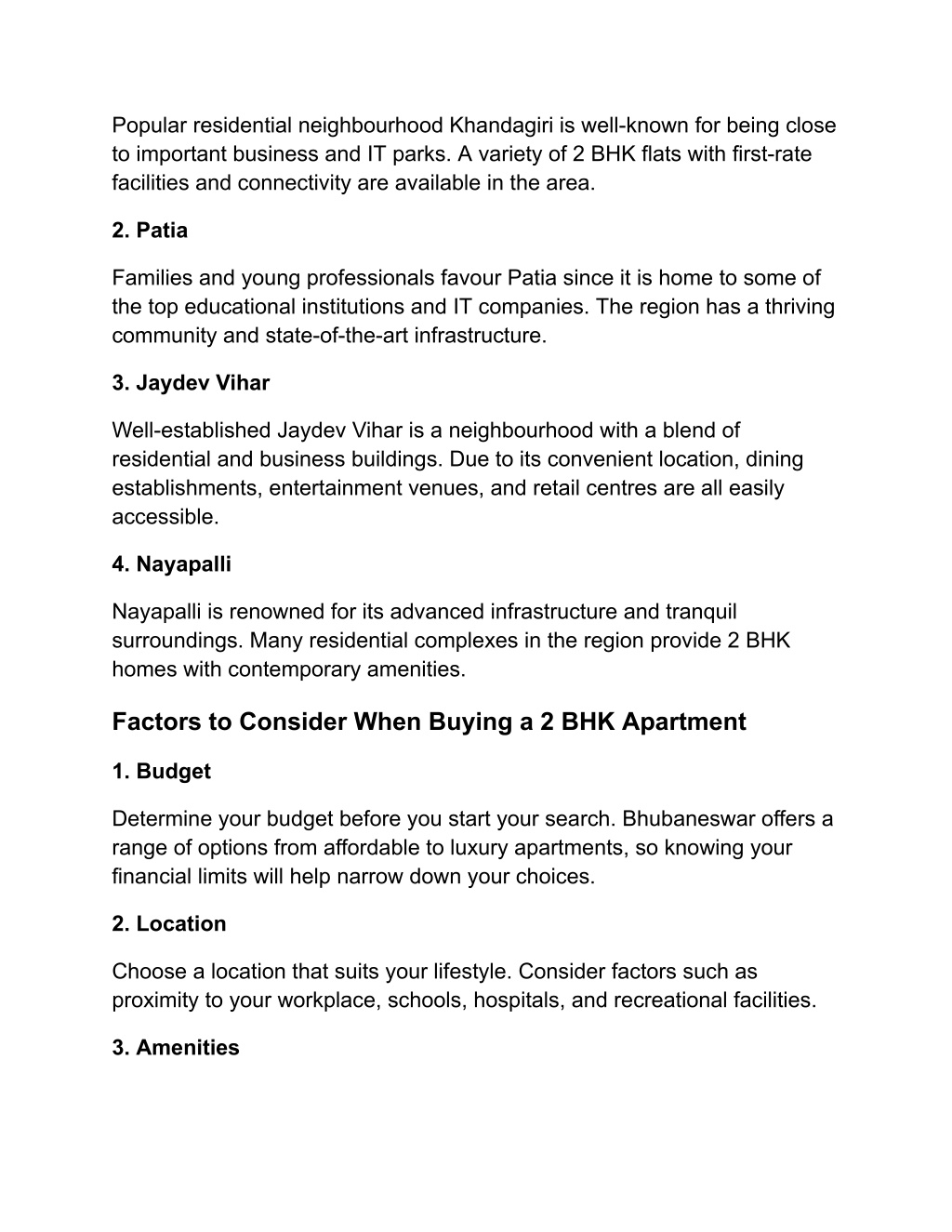 Popular residential neighbourhood Khandagiri is well-known for being close to important business and IT parks. A variety of 2 BHK flats with first-rate facilities and connectivity are available in the area.

2. Patia

Families and young professionals favour Patia since it is home to some of the top educational institutions and IT companies. The region has a thriving community and state-of-the-art infrastructure.

3. Jaydev Vihar

Well-established Jaydev Vihar is a neighbourhood with a blend of residential and business buildings. Due to its convenient location, dining establishments, entertainment venues, and retail centres are all easily accessible.

4. Nayapalli

Nayapalli is renowned for its advanced infrastructure and tranquil surroundings. Many residential complexes in the region provide 2 BHK homes with contemporary amenities.

Factors to Consider When Buying a 2 BHK Apartment

1. Budget

Determine your budget before you start your search. Bhubaneswar offers a range of options from affordable to luxury apartments, so knowing your financial limits will help narrow down your choices.

2. Location

Choose a location that suits your lifestyle. Consider factors such as proximity to your workplace, schools, hospitals, and recreational facilities.

3. Amenities